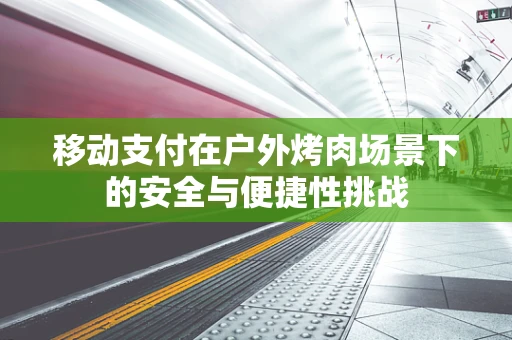 移动支付在户外烤肉场景下的安全与便捷性挑战